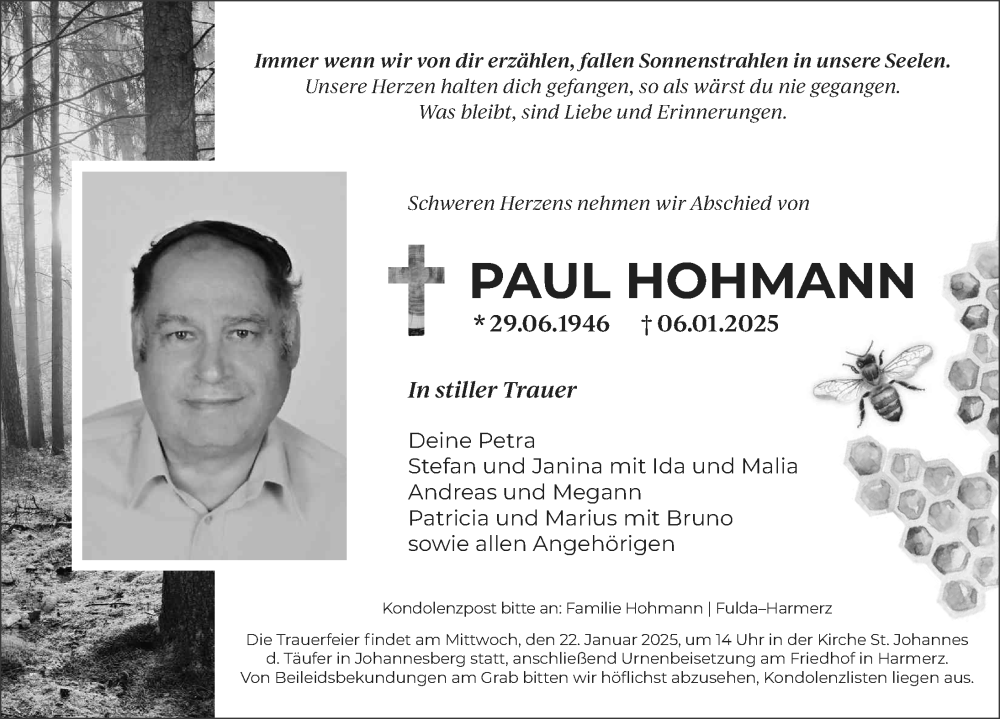 Immer wenn wir von dir erzählen, fallen Sonnenstrahlen in unsere Seelen.
Unsere Herzen halten dich gefangen, so als wärst du nie gegangen.
Was bleibt, sind Liebe und Erinnerungen.

Schweren Herzens nehmen wir Abschied von

PAUL HOHMANN

* 29.06.1946 † 06.01.2025

In stiller Trauer

Deine Petra
Stefan und Janina mit Ida und Malia
Andreas und Megann
Patricia und Marius mit Bruno
sowie allen Angehörigen

Kondolenzpost bitte an: Familie Hohmann | Fulda–Harmerz

Die Trauerfeier findet am Mittwoch, den 22. Januar 2025, um 14 Uhr in der Kirche St. Johannes d. Täufer in Johannesberg statt, anschließend Urnenbeisetzung am Friedhof in Harmerz.
Von Beileidsbekundungen am Grab bitten wir höflichst abzusehen, Kondolenzlisten liegen aus.